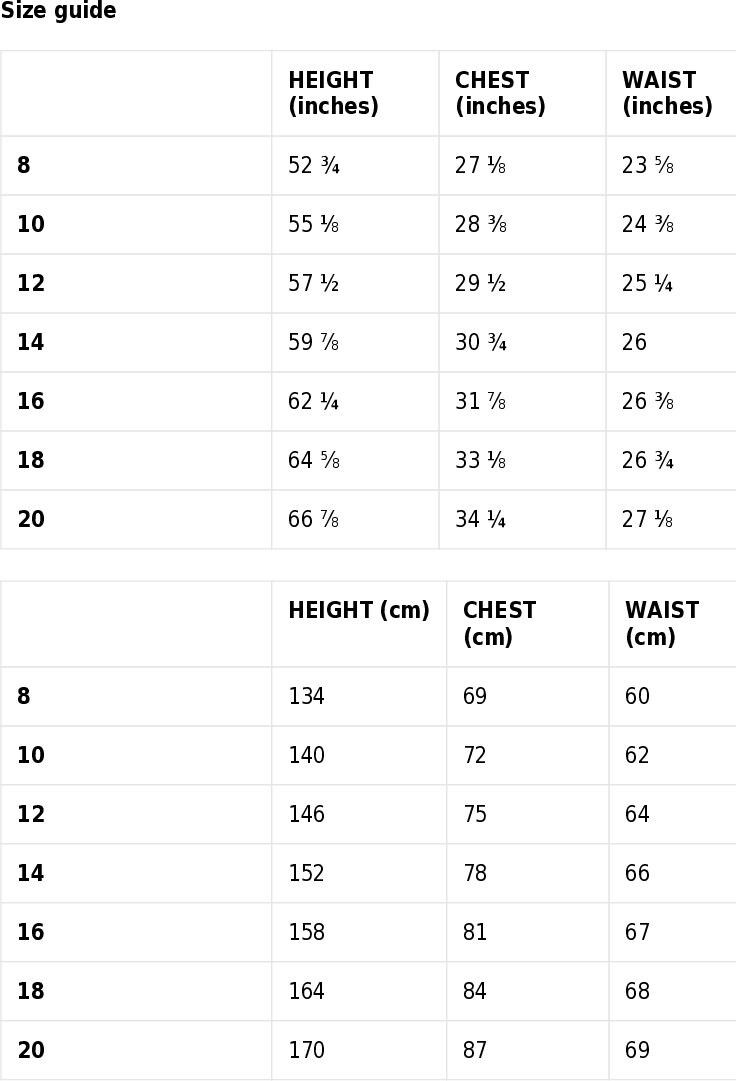 Size guide

| | HEIGHT (inches) | CHEST (inches) | WAIST (inches) |
|---|---|---|---|
| 8 | 52 ¾ | 27 ⅛ | 23 ⅝ |
| 10 | 55 ⅛ | 28 ⅜ | 24 ⅜ |
| 12 | 57 ½ | 29 ½ | 25 ¼ |
| 14 | 59 ⅞ | 30 ¾ | 26 |
| 16 | 62 ¼ | 31 ⅞ | 26 ⅜ |
| 18 | 64 ⅝ | 33 ⅛ | 26 ¾ |
| 20 | 66 ⅞ | 34 ¼ | 27 ⅛ |

| | HEIGHT (cm) | CHEST (cm) | WAIST (cm) |
|---|---|---|---|
| 8 | 134 | 69 | 60 |
| 10 | 140 | 72 | 62 |
| 12 | 146 | 75 | 64 |
| 14 | 152 | 78 | 66 |
| 16 | 158 | 81 | 67 |
| 18 | 164 | 84 | 68 |
| 20 | 170 | 87 | 69 |